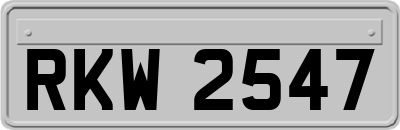 RKW 2547